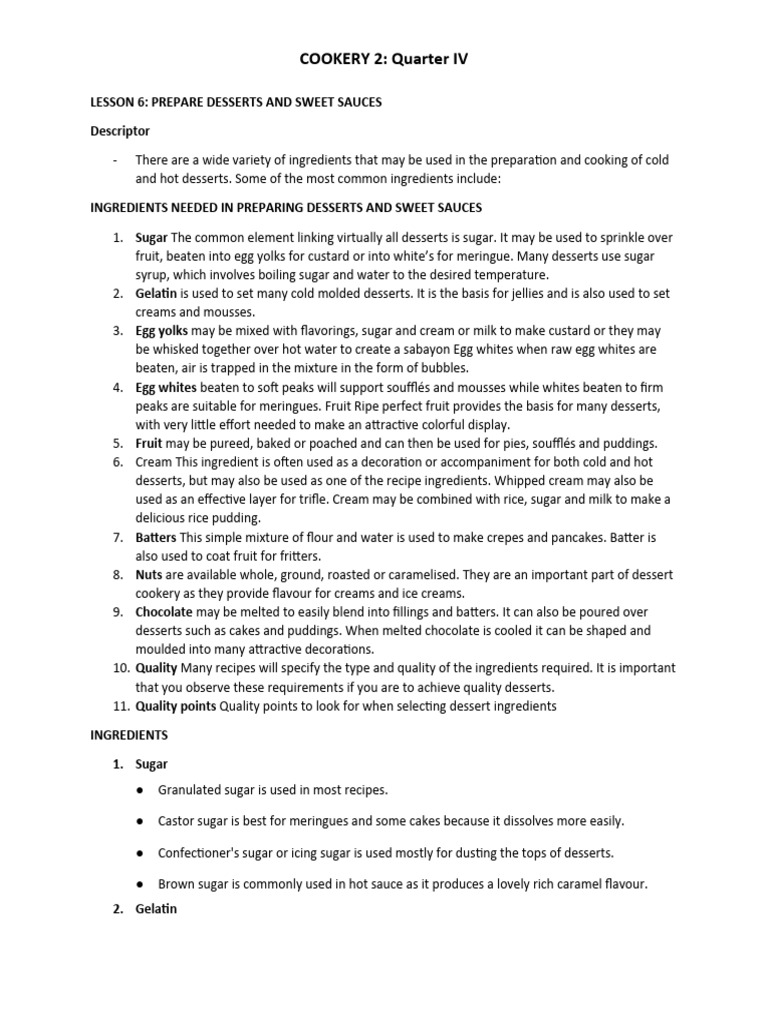 COOKERY 2: Quarter IV

LESSON 6: PREPARE DESSERTS AND SWEET SAUCES

Descriptor

- There are a wide variety of ingredients that may be used in the preparation and cooking of cold and hot desserts. Some of the most common ingredients include:

INGREDIENTS NEEDED IN PREPARING DESSERTS AND SWEET SAUCES

1. Sugar The common element linking virtually all desserts is sugar. It may be used to sprinkle over fruit, beaten into egg yolks for custard or into white's for meringue. Many desserts use sugar syrup, which involves boiling sugar and water to the desired temperature.
2. Gelatin is used to set many cold molded desserts. It is the basis for jellies and is also used to set creams and mousses.
3. Egg yolks may be mixed with flavorings, sugar and cream or milk to make custard or they may be whisked together over hot water to create a sabayon Egg whites when raw egg whites are beaten, air is trapped in the mixture in the form of bubbles.
4. Egg whites beaten to soft peaks will support soufflés and mousses while whites beaten to firm peaks are suitable for meringues. Fruit Ripe perfect fruit provides the basis for many desserts, with very little effort needed to make an attractive colorful display.
5. Fruit may be pureed, baked or poached and can then be used for pies, soufflés and puddings.
6. Cream This ingredient is often used as a decoration or accompaniment for both cold and hot desserts, but may also be used as one of the recipe ingredients. Whipped cream may also be used as an effective layer for trifle. Cream may be combined with rice, sugar and milk to make a delicious rice pudding.
7. Batters This simple mixture of flour and water is used to make crepes and pancakes. Batter is also used to coat fruit for fritters.
8. Nuts are available whole, ground, roasted or caramelised. They are an important part of dessert cookery as they provide flavour for creams and ice creams.
9. Chocolate may be melted to easily blend into fillings and batters. It can also be poured over desserts such as cakes and puddings. When melted chocolate is cooled it can be shaped and moulded into many attractive decorations.
10. Quality Many recipes will specify the type and quality of the ingredients required. It is important that you observe these requirements if you are to achieve quality desserts.
11. Quality points Quality points to look for when selecting dessert ingredients

INGREDIENTS

1. Sugar

● Granulated sugar is used in most recipes.

● Castor sugar is best for meringues and some cakes because it dissolves more easily.

● Confectioner's sugar or icing sugar is used mostly for dusting the tops of desserts.

● Brown sugar is commonly used in hot sauce as it produces a lovely rich caramel flavour.

2. Gelatin